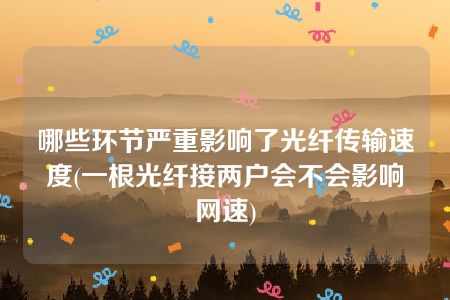 哪些环节严重影响了光纤传输速度(一根光纤接两户会不会影响网速)